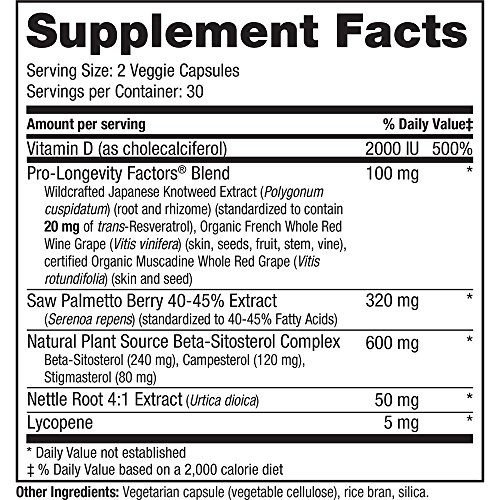 Supplement Facts

Serving Size: 2 Veggie Capsules
Servings per Container: 30

| Amount per serving | | % Daily Value‡ |
|---|---|---|
| Vitamin D (as cholecalciferol) | 2000 IU | 500% |
| Pro-Longevity Factors® Blend Wildcrafted Japanese Knotweed Extract (Polygonum cuspidatum) (root and rhizome) (standardized to contain 20 mg of trans-Resveratrol), Organic French Whole Red Wine Grape (Vitis vinifera) (skin, seeds, fruit, stem, vine), certified Organic Muscadine Whole Red Grape (Vitis rotundifolia) (skin and seed) | 100 mg | * |
| Saw Palmetto Berry 40-45% Extract (Serenoa repens) (standardized to 40-45% Fatty Acids) | 320 mg | * |
| Natural Plant Source Beta-Sitosterol Complex Beta-Sitosterol (240 mg), Campesterol (120 mg), Stigmasterol (80 mg) | 600 mg | * |
| Nettle Root 4:1 Extract (Urtica dioica) | 50 mg | * |
| Lycopene | 5 mg | * |

* Daily Value not established
‡ % Daily Value based on a 2,000 calorie diet

Other Ingredients: Vegetarian capsule (vegetable cellulose), rice bran, silica.